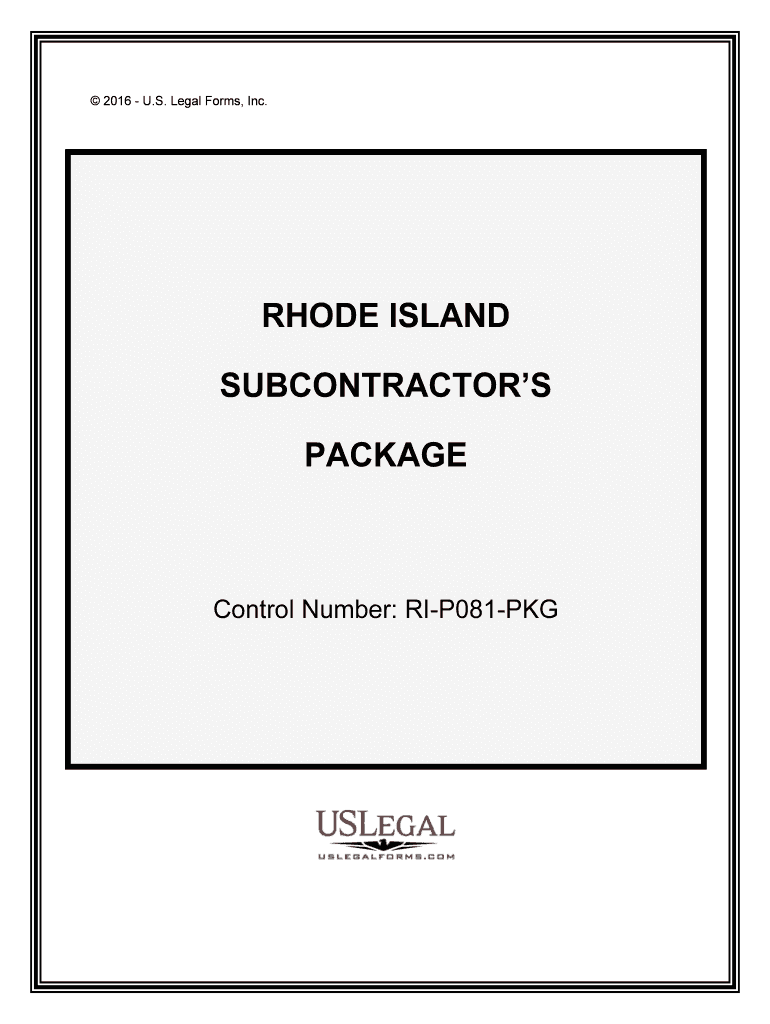 © 2016 - U.S. Legal Forms, Inc.

RHODE ISLAND

SUBCONTRACTOR'S

PACKAGE

Control Number: RI-P081-PKG

USLEGAL

USLEGALFORMS.COM